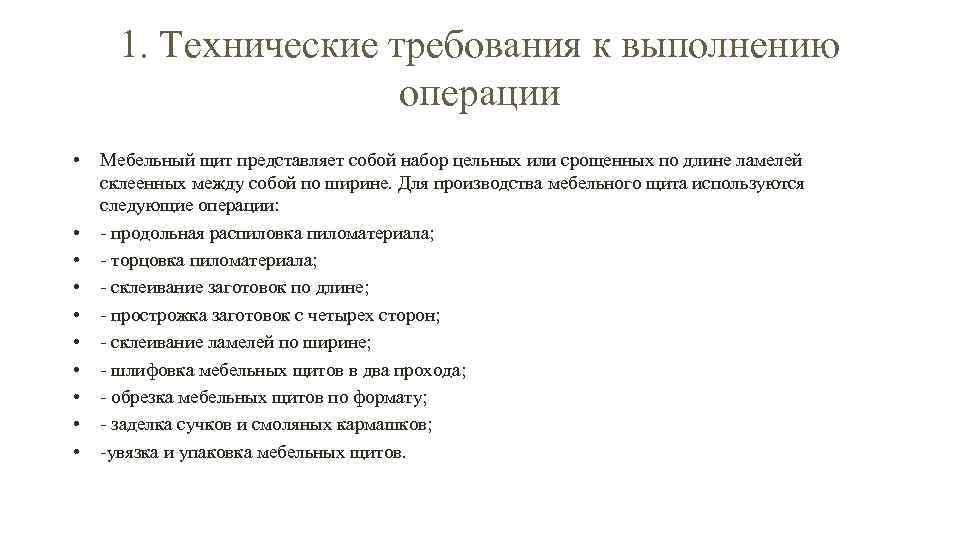 1. Технические требования к выполнению операции

• Мебельный щит представляет собой набор цельных или срощенных по длине ламелей склеенных между собой по ширине. Для производства мебельного щита используются следующие операции:
• - продольная распиловка пиломатериала;
• - торцовка пиломатериала;
• - склеивание заготовок по длине;
• - прострожка заготовок с четырех сторон;
• - склеивание ламелей по ширине;
• - шлифовка мебельных щитов в два прохода;
• - обрезка мебельных щитов по формату;
• - заделка сучков и смоляных кармашков;
• -увязка и упаковка мебельных щитов.